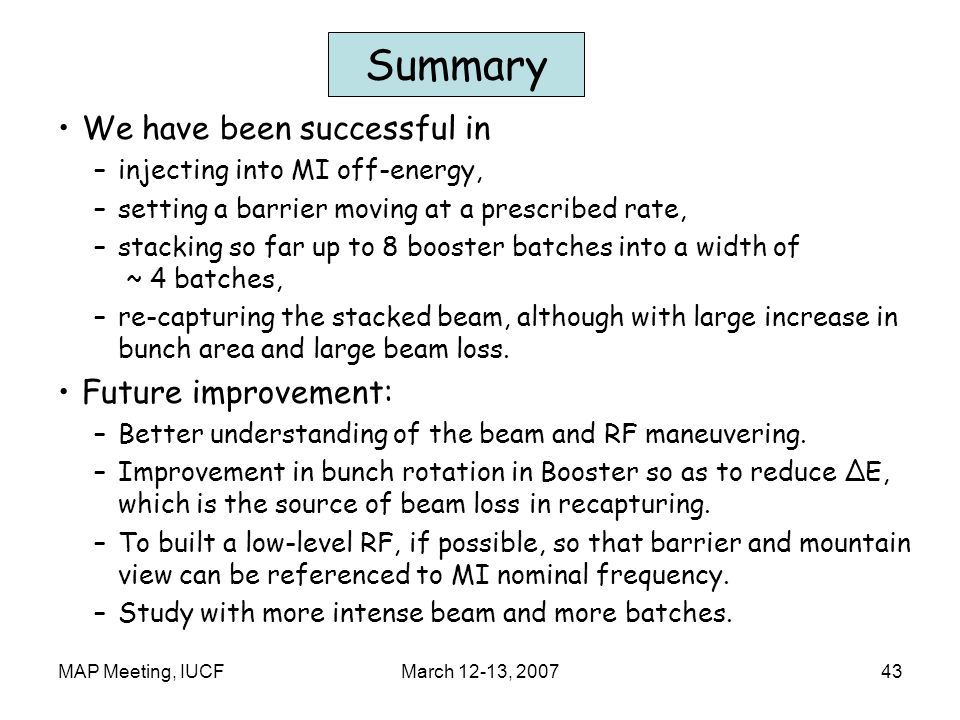 Summary

• We have been successful in
– injecting into MI off-energy,
– setting a barrier moving at a prescribed rate,
– stacking so far up to 8 booster batches into a width of ~ 4 batches,
– re-capturing the stacked beam, although with large increase in bunch area and large beam loss.

• Future improvement:
– Better understanding of the beam and RF maneuvering.
– Improvement in bunch rotation in Booster so as to reduce $\Delta E$, which is the source of beam loss in recapturing.
– To built a low-level RF, if possible, so that barrier and mountain view can be referenced to MI nominal frequency.
– Study with more intense beam and more batches.

MAP Meeting, IUCF March 12-13, 2007 43